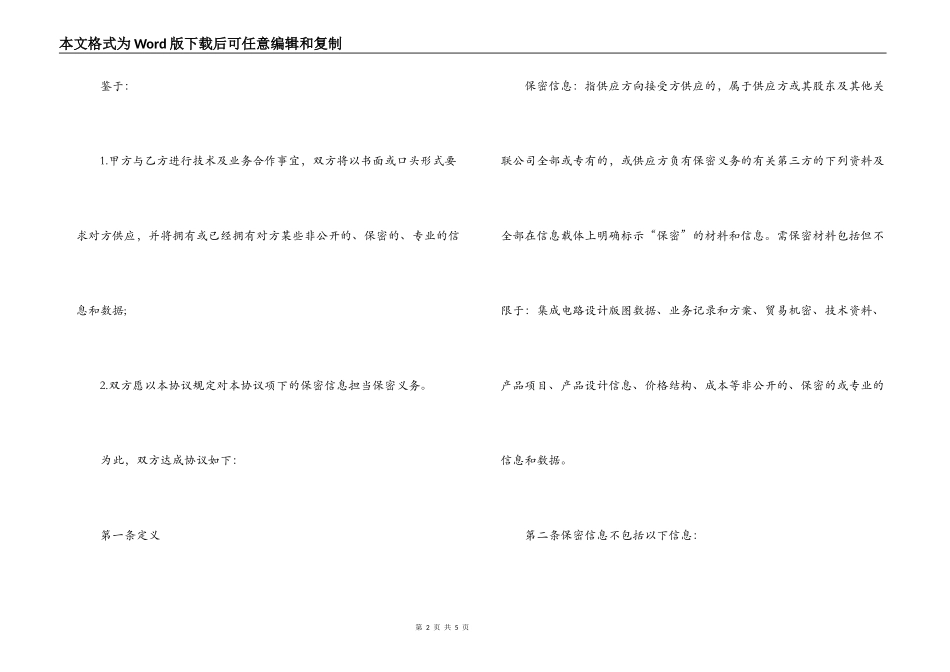 本文格式为Word版下载后可任意编辑和复制

鉴于:

1.甲方与乙方进行技术及业务合作事宜，双方将以书面或口头形式要求对方供应，并将拥有或已经拥有对方某些非公开的、保密的、专业的信息和数据;

2.双方愿以本协议规定对本协议项下的保密信息担当保密义务。

为此，双方达成协议如下:

第一条定义

保密信息：指供应方向接受方供应的，属于供应方或其股东及其他关联公司全部或专有的，或供应方负有保密义务的有关第三方的下列资料及全部在信息载体上明确标示“保密”的材料和信息。需保密材料包括但不限于：集成电路设计版图数据、业务记录和方案、贸易机密、技术资料、产品项目、产品设计信息、价格结构、成本等非公开的、保密的或专业的信息和数据。

第二条保密信息不包括以下信息:

第 2 页 共 5 页